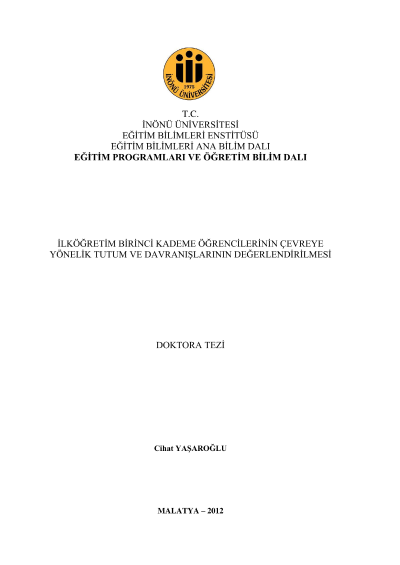 İNÖNÜ ÜNİVERSİTESİ
1975

T.C.
İNÖNÜ ÜNİVERSİTESİ
EĞİTİM BİLİMLERİ ENSTİTÜSÜ
EĞİTİM BİLİMLERİ ANA BİLİM DALI
EĞİTİM PROGRAMLARI VE ÖĞRETİM BİLİM DALI

İLKÖĞRETİM BİRİNCİ KADEME ÖĞRENCİLERİNİN ÇEVREYE YÖNELİK TUTUM VE DAVRANIŞLARININ DEĞERLENDİRİLMESİ

DOKTORA TEZİ

Cihat YAŞAROĞLU

MALATYA – 2012